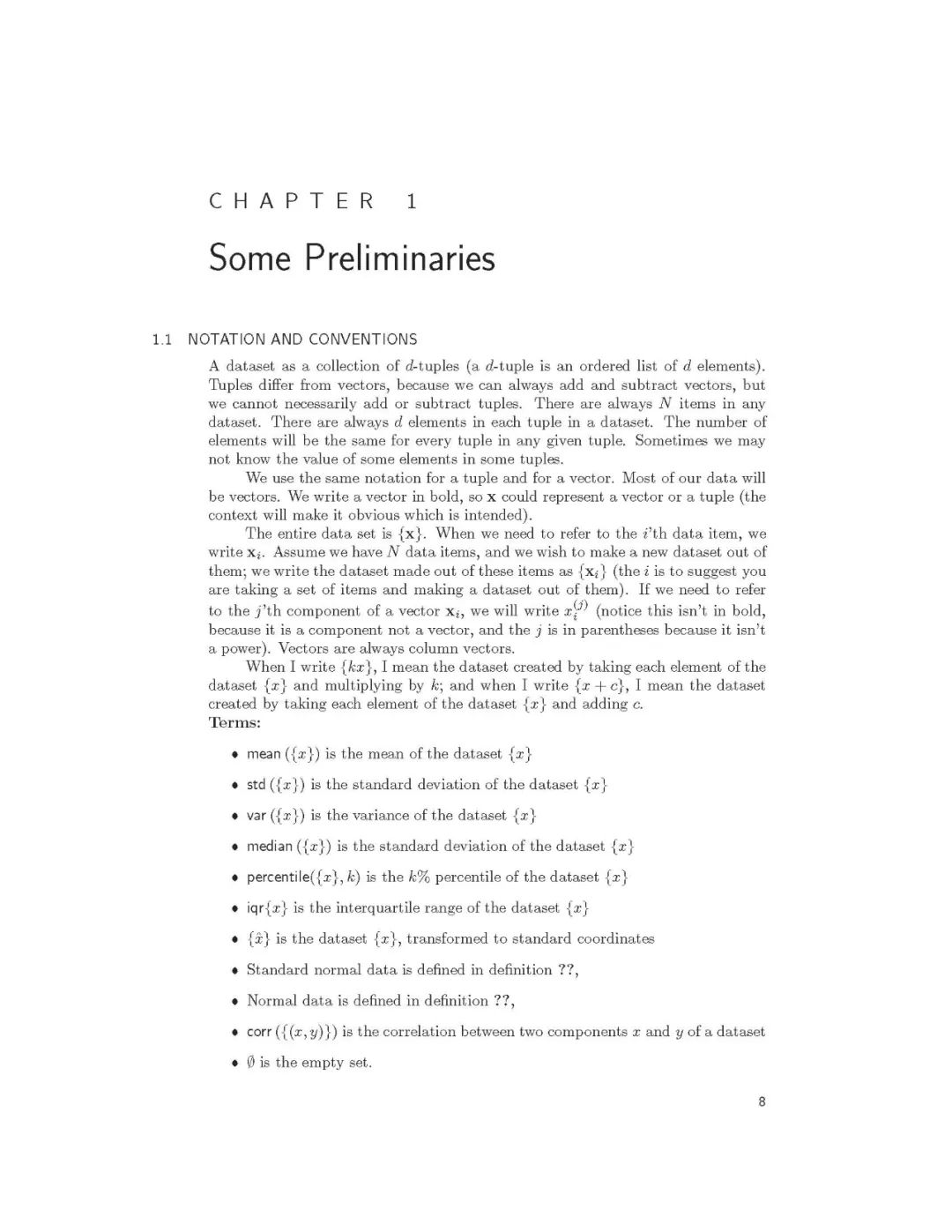 CHAPTER 1

Some Preliminaries

1.1 NOTATION AND CONVENTIONS

A dataset as a collection of $d$-tuples (a $d$-tuple is an ordered list of $d$ elements). Tuples differ from vectors, because we can always add and subtract vectors, but we cannot necessarily add or subtract tuples. There are always $N$ items in any dataset. There are always $d$ elements in each tuple in a dataset. The number of elements will be the same for every tuple in any given tuple. Sometimes we may not know the value of some elements in some tuples.

We use the same notation for a tuple and for a vector. Most of our data will be vectors. We write a vector in bold, so $\mathbf{x}$ could represent a vector or a tuple (the context will make it obvious which is intended).

The entire data set is $\{\mathbf{x}\}$. When we need to refer to the $i$'th data item, we write $\mathbf{x}_i$. Assume we have $N$ data items, and we wish to make a new dataset out of them; we write the dataset made out of these items as $\{\mathbf{x}_i\}$ (the $i$ is to suggest you are taking a set of items and making a dataset out of them). If we need to refer to the $j$'th component of a vector $\mathbf{x}_i$, we will write $x_i^{(j)}$ (notice this isn't in bold, because it is a component not a vector, and the $j$ is in parentheses because it isn't a power). Vectors are always column vectors.

When I write $\{kx\}$, I mean the dataset created by taking each element of the dataset $\{x\}$ and multiplying by $k$; and when I write $\{x + c\}$, I mean the dataset created by taking each element of the dataset $\{x\}$ and adding $c$.

Terms:

• mean $(\{x\})$ is the mean of the dataset $\{x\}$

• std $(\{x\})$ is the standard deviation of the dataset $\{x\}$

• var $(\{x\})$ is the variance of the dataset $\{x\}$

• median $(\{x\})$ is the standard deviation of the dataset $\{x\}$

• percentile$(\{x\}, k)$ is the $k\%$ percentile of the dataset $\{x\}$

• iqr$\{x\}$ is the interquartile range of the dataset $\{x\}$

• $\{\hat{x}\}$ is the dataset $\{x\}$, transformed to standard coordinates

• Standard normal data is defined in definition ??,

• Normal data is defined in definition ??,

• corr $(\{(x, y)\})$ is the correlation between two components $x$ and $y$ of a dataset

• $\emptyset$ is the empty set.

8